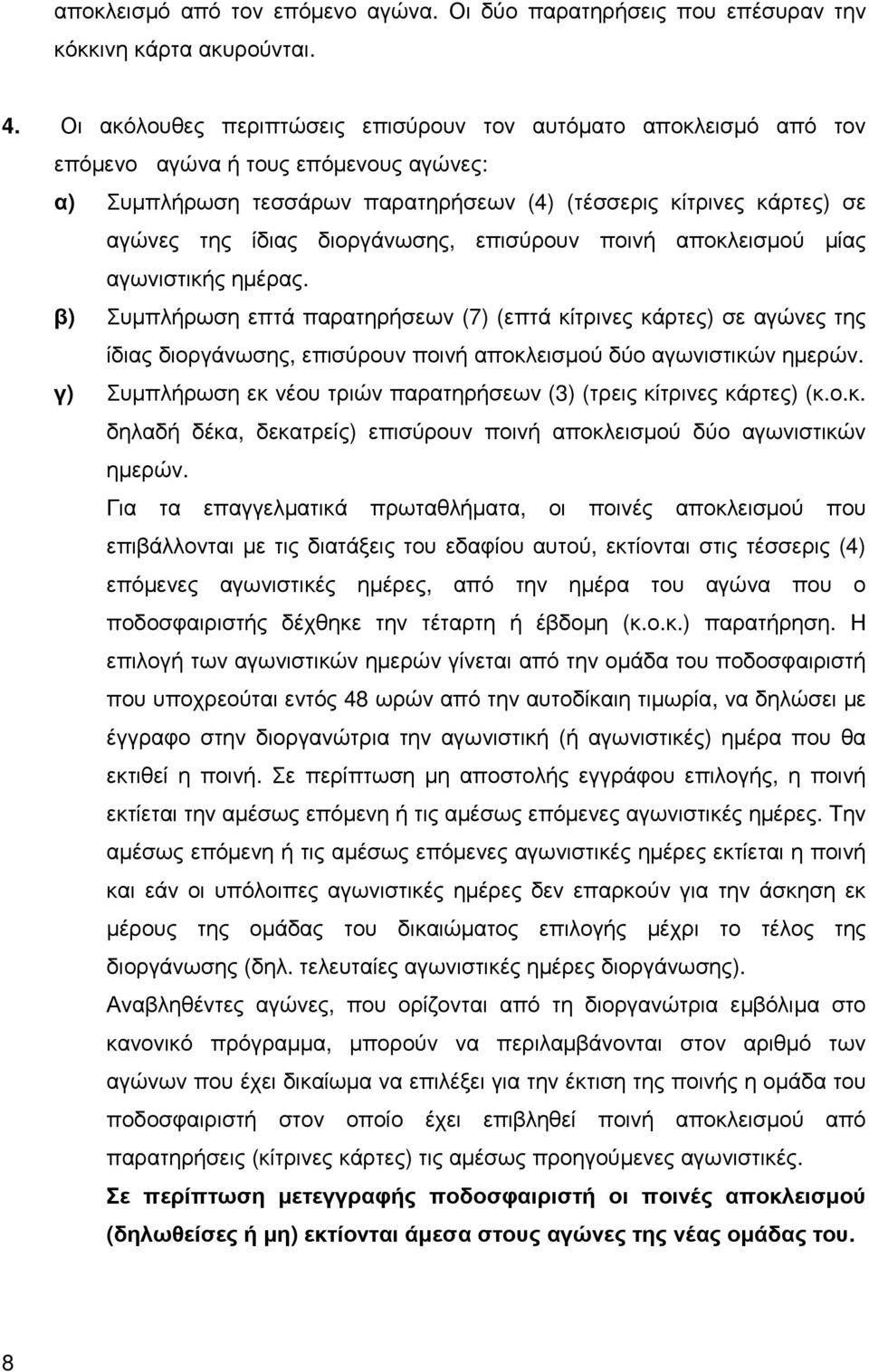 αποκλεισμό από τον επόμενο αγώνα. Οι δύο παρατηρήσεις που επέσυραν την κόκκινη κάρτα ακυρούνται.

4. Οι ακόλουθες περιπτώσεις επισύρουν τον αυτόματο αποκλεισμό από τον επόμενο αγώνα ή τους επόμενους αγώνες:

α) Συμπλήρωση τεσσάρων παρατηρήσεων (4) (τέσσερις κίτρινες κάρτες) σε αγώνες της ίδιας διοργάνωσης, επισύρουν ποινή αποκλεισμού μίας αγωνιστικής ημέρας.

β) Συμπλήρωση επτά παρατηρήσεων (7) (επτά κίτρινες κάρτες) σε αγώνες της ίδιας διοργάνωσης, επισύρουν ποινή αποκλεισμού δύο αγωνιστικών ημερών.

γ) Συμπλήρωση εκ νέου τριών παρατηρήσεων (3) (τρεις κίτρινες κάρτες) (κ.ο.κ. δηλαδή δέκα, δεκατρείς) επισύρουν ποινή αποκλεισμού δύο αγωνιστικών ημερών.

Για τα επαγγελματικά πρωταθλήματα, οι ποινές αποκλεισμού που επιβάλλονται με τις διατάξεις του εδαφίου αυτού, εκτίονται στις τέσσερις (4) επόμενες αγωνιστικές ημέρες, από την ημέρα του αγώνα που ο ποδοσφαιριστής δέχθηκε την τέταρτη ή έβδομη (κ.ο.κ.) παρατήρηση. Η επιλογή των αγωνιστικών ημερών γίνεται από την ομάδα του ποδοσφαιριστή που υποχρεούται εντός 48 ωρών από την αυτοδίκαιη τιμωρία, να δηλώσει με έγγραφο στην διοργανώτρια την αγωνιστική (ή αγωνιστικές) ημέρα που θα εκτιθεί η ποινή. Σε περίπτωση μη αποστολής εγγράφου επιλογής, η ποινή εκτίεται την αμέσως επόμενη ή τις αμέσως επόμενες αγωνιστικές ημέρες. Την αμέσως επόμενη ή τις αμέσως επόμενες αγωνιστικές ημέρες εκτίεται η ποινή και εάν οι υπόλοιπες αγωνιστικές ημέρες δεν επαρκούν για την άσκηση εκ μέρους της ομάδας του δικαιώματος επιλογής μέχρι το τέλος της διοργάνωσης (δηλ. τελευταίες αγωνιστικές ημέρες διοργάνωσης).

Αναβληθέντες αγώνες, που ορίζονται από τη διοργανώτρια εμβόλιμα στο κανονικό πρόγραμμα, μπορούν να περιλαμβάνονται στον αριθμό των αγώνων που έχει δικαίωμα να επιλέξει για την έκτιση της ποινής η ομάδα του ποδοσφαιριστή στον οποίο έχει επιβληθεί ποινή αποκλεισμού από παρατηρήσεις (κίτρινες κάρτες) τις αμέσως προηγούμενες αγωνιστικές.

Σε περίπτωση μετεγγραφής ποδοσφαιριστή οι ποινές αποκλεισμού (δηλωθείσες ή μη) εκτίονται άμεσα στους αγώνες της νέας ομάδας του.

8